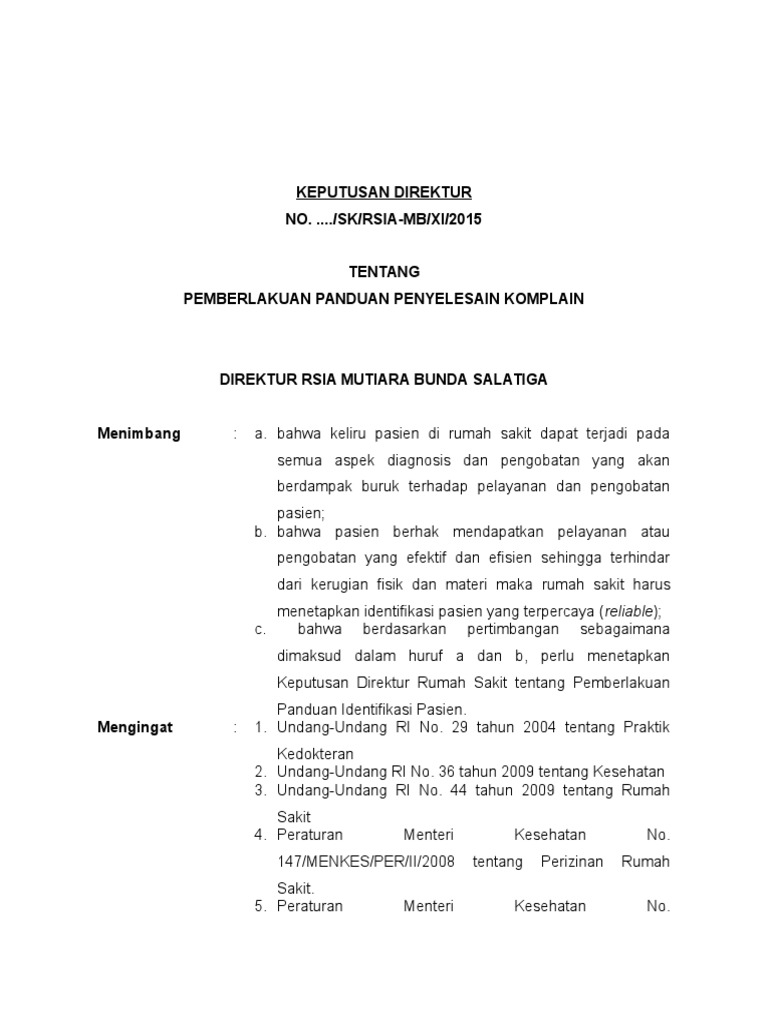 KEPUTUSAN DIREKTUR
NO. ..../SK/RSIA-MB/XI/2015

TENTANG
PEMBERLAKUAN PANDUAN PENYELESAIN KOMPLAIN

DIREKTUR RSIA MUTIARA BUNDA SALATIGA

Menimbang : a. bahwa keliru pasien di rumah sakit dapat terjadi pada semua aspek diagnosis dan pengobatan yang akan berdampak buruk terhadap pelayanan dan pengobatan pasien;
b. bahwa pasien berhak mendapatkan pelayanan atau pengobatan yang efektif dan efisien sehingga terhindar dari kerugian fisik dan materi maka rumah sakit harus menetapkan identifikasi pasien yang terpercaya (reliable);
c. bahwa berdasarkan pertimbangan sebagaimana dimaksud dalam huruf a dan b, perlu menetapkan Keputusan Direktur Rumah Sakit tentang Pemberlakuan Panduan Identifikasi Pasien.

Mengingat : 1. Undang-Undang RI No. 29 tahun 2004 tentang Praktik Kedokteran
2. Undang-Undang RI No. 36 tahun 2009 tentang Kesehatan
3. Undang-Undang RI No. 44 tahun 2009 tentang Rumah Sakit
4. Peraturan Menteri Kesehatan No. 147/MENKES/PER/II/2008 tentang Perizinan Rumah Sakit.
5. Peraturan Menteri Kesehatan No.